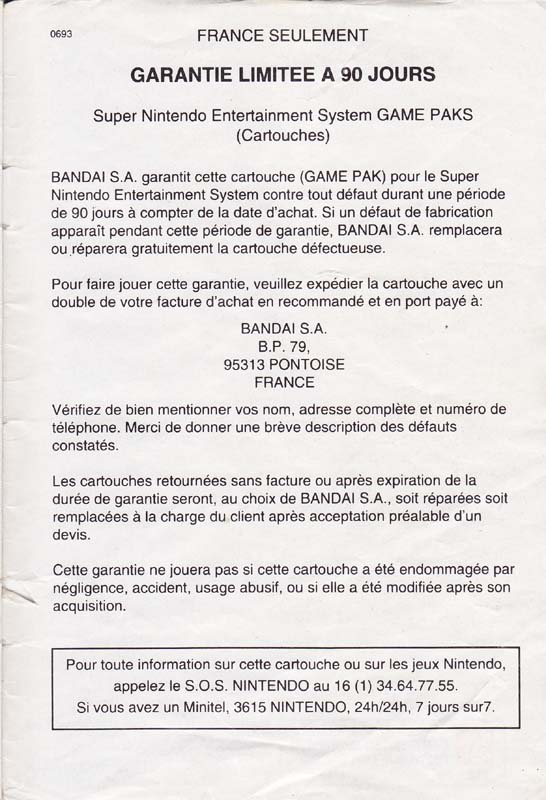 0693

FRANCE SEULEMENT

GARANTIE LIMITEE A 90 JOURS

Super Nintendo Entertainment System GAME PAKS (Cartouches)

BANDAI S.A. garantit cette cartouche (GAME PAK) pour le Super Nintendo Entertainment System contre tout défaut durant une période de 90 jours à compter de la date d'achat. Si un défaut de fabrication apparaît pendant cette période de garantie, BANDAI S.A. remplacera ou réparera gratuitement la cartouche défectueuse.

Pour faire jouer cette garantie, veuillez expédier la cartouche avec un double de votre facture d'achat en recommandé et en port payé à:

BANDAI S.A.
B.P. 79,
95313 PONTOISE
FRANCE

Vérifiez de bien mentionner vos nom, adresse complète et numéro de téléphone. Merci de donner une brève description des défauts constatés.

Les cartouches retournées sans facture ou après expiration de la durée de garantie seront, au choix de BANDAI S.A., soit réparées soit remplacées à la charge du client après acceptation préalable d'un devis.

Cette garantie ne jouera pas si cette cartouche a été endommagée par négligence, accident, usage abusif, ou si elle a été modifiée après son acquisition.

Pour toute information sur cette cartouche ou sur les jeux Nintendo, appelez le S.O.S. NINTENDO au 16 (1) 34.64.77.55.
Si vous avez un Minitel, 3615 NINTENDO, 24h/24h, 7 jours sur7.